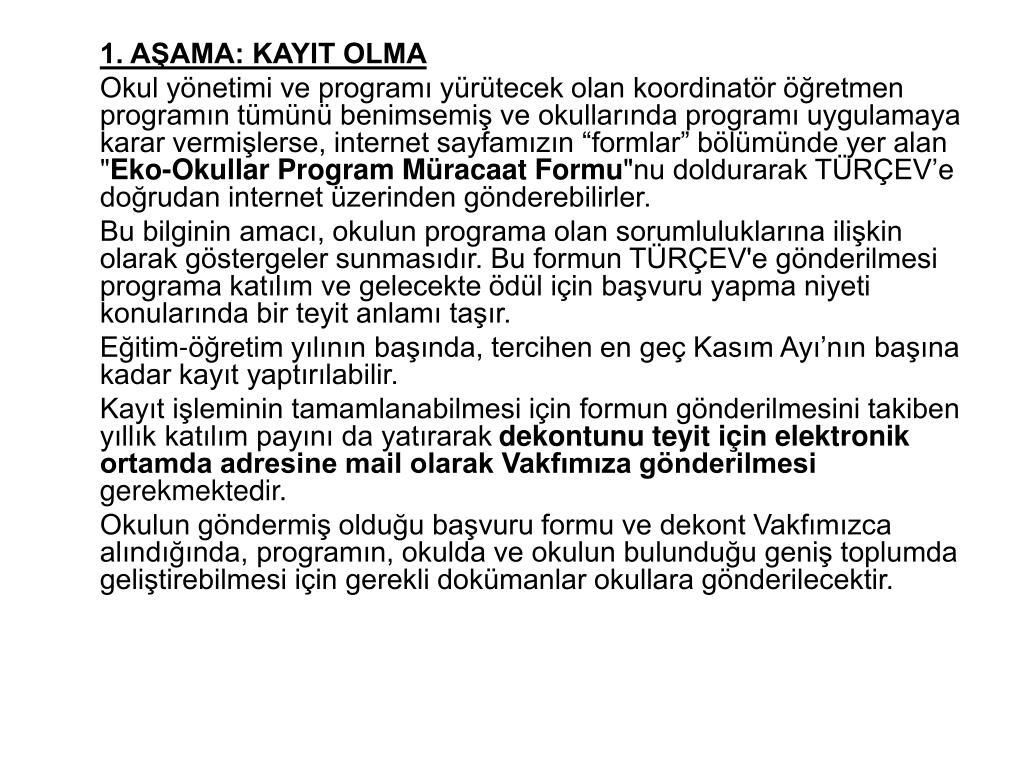 1. AŞAMA: KAYIT OLMA

Okul yönetimi ve programı yürütecek olan koordinatör öğretmen programın tümünü benimsemiş ve okullarında programı uygulamaya karar vermişlerse, internet sayfamızın “formlar” bölümünde yer alan "Eko-Okullar Program Müracaat Formu"nu doldurarak TÜRÇEV’e doğrudan internet üzerinden gönderebilirler.

Bu bilginin amacı, okulun programa olan sorumluluklarına ilişkin olarak göstergeler sunmasıdır. Bu formun TÜRÇEV'e gönderilmesi programa katılım ve gelecekte ödül için başvuru yapma niyeti konularında bir teyit anlamı taşır.

Eğitim-öğretim yılının başında, tercihen en geç Kasım Ayı’nın başına kadar kayıt yaptırılabilir.

Kayıt işleminin tamamlanabilmesi için formun gönderilmesini takiben yıllık katılım payını da yatırarak dekontunu teyit için elektronik ortamda adresine mail olarak Vakfımıza gönderilmesi gerekmektedir.

Okulun göndermiş olduğu başvuru formu ve dekont Vakfımızca alındığında, programın, okulda ve okulun bulunduğu geniş toplumda geliştirebilmesi için gerekli dokümanlar okullara gönderilecektir.